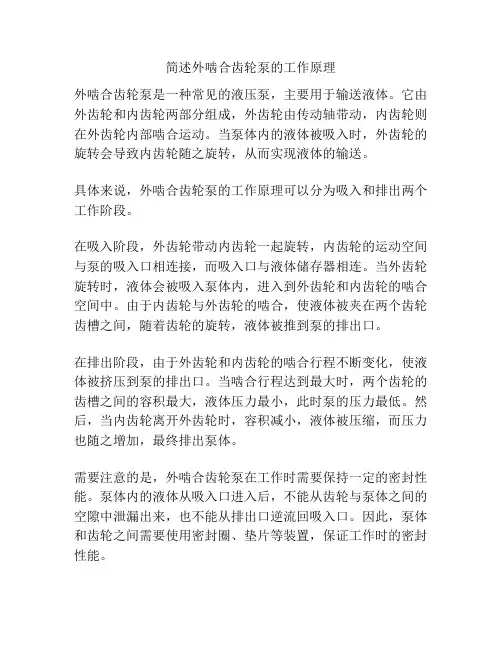 简述外啮合齿轮泵的工作原理

外啮合齿轮泵是一种常见的液压泵，主要用于输送液体。它由外齿轮和内齿轮两部分组成，外齿轮由传动轴带动，内齿轮则在外齿轮内部啮合运动。当泵体内的液体被吸入时，外齿轮的旋转会导致内齿轮随之旋转，从而实现液体的输送。

具体来说，外啮合齿轮泵的工作原理可以分为吸入和排出两个工作阶段。

在吸入阶段，外齿轮带动内齿轮一起旋转，内齿轮的运动空间与泵的吸入口相连接，而吸入口与液体储存器相连。当外齿轮旋转时，液体会被吸入泵体内，进入到外齿轮和内齿轮的啮合空间中。由于内齿轮与外齿轮的啮合，使液体被夹在两个齿轮齿槽之间，随着齿轮的旋转，液体被推到泵的排出口。

在排出阶段，由于外齿轮和内齿轮的啮合行程不断变化，使液体被挤压到泵的排出口。当啮合行程达到最大时，两个齿轮的齿槽之间的容积最大，液体压力最小，此时泵的压力最低。然后，当内齿轮离开外齿轮时，容积减小，液体被压缩，而压力也随之增加，最终排出泵体。

需要注意的是，外啮合齿轮泵在工作时需要保持一定的密封性能。泵体内的液体从吸入口进入后，不能从齿轮与泵体之间的空隙中泄漏出来，也不能从排出口逆流回吸入口。因此，泵体和齿轮之间需要使用密封圈、垫片等装置，保证工作时的密封性能。